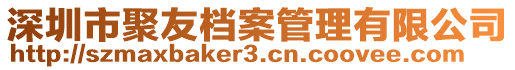 深圳市聚友档案管理有限公司
http://szmaxbaker3.cn.coovee.com